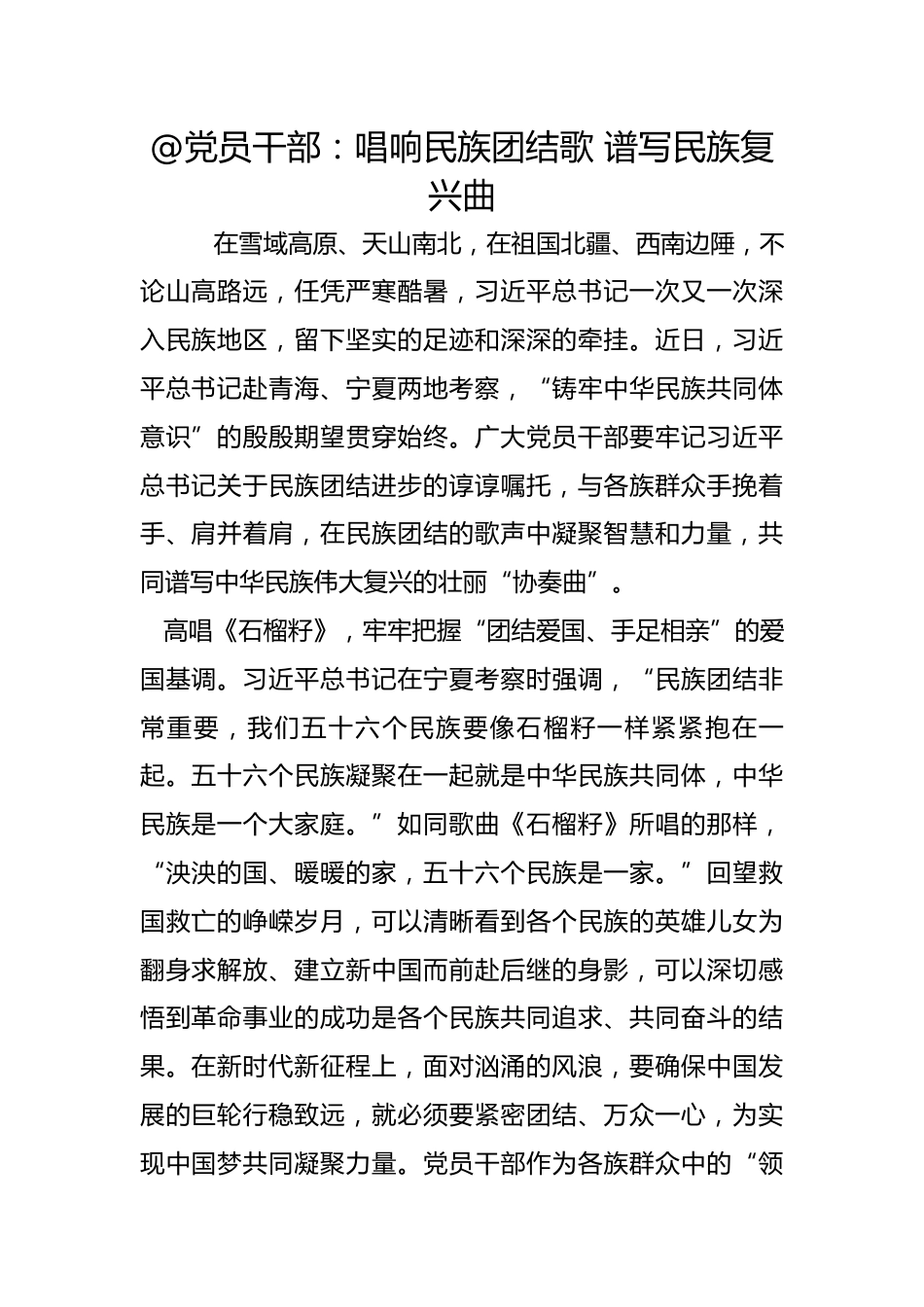 @党员干部：唱响民族团结歌 谱写民族复兴曲

在雪域高原、天山南北，在祖国北疆、西南边陲，不论山高路远，任凭严寒酷暑，习近平总书记一次又一次深入民族地区，留下坚实的足迹和深深的牵挂。近日，习近平总书记赴青海、宁夏两地考察，“铸牢中华民族共同体意识”的殷殷期望贯穿始终。广大党员干部要牢记习近平总书记关于民族团结进步的谆谆嘱托，与各族群众手挽着手、肩并着肩，在民族团结的歌声中凝聚智慧和力量，共同谱写中华民族伟大复兴的壮丽“协奏曲”。

高唱《石榴籽》，牢牢把握“团结爱国、手足相亲”的爱国基调。习近平总书记在宁夏考察时强调，“民族团结非常重要，我们五十六个民族要像石榴籽一样紧紧抱在一起。五十六个民族凝聚在一起就是中华民族共同体，中华民族是一个大家庭。”如同歌曲《石榴籽》所唱的那样，“泱泱的国、暖暖的家，五十六个民族是一家。”回望救国救亡的峥嵘岁月，可以清晰看到各个民族的英雄儿女为翻身求解放、建立新中国而前赴后继的身影，可以深切感悟到革命事业的成功是各个民族共同追求、共同奋斗的结果。在新时代新征程上，面对汹涌的风浪，要确保中国发展的巨轮行稳致远，就必须要紧密团结、万众一心，为实现中国梦共同凝聚力量。党员干部作为各族群众中的“领